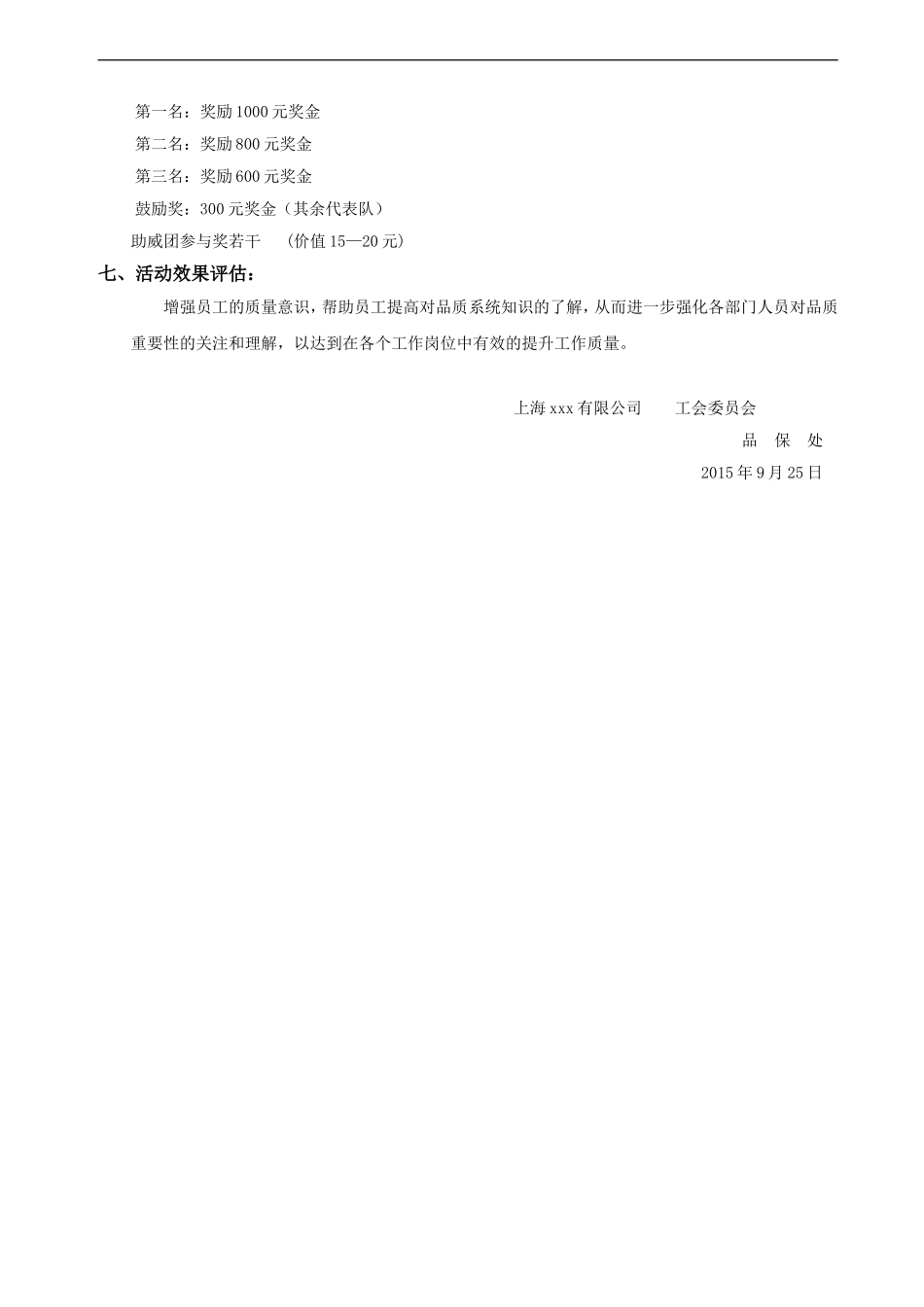 第一名：奖励 1000 元奖金
第二名：奖励 800 元奖金
第三名：奖励 600 元奖金
鼓励奖：300 元奖金（其余代表队）
助威团参与奖若干　（价值 15—20 元）

七、活动效果评估：

增强员工的质量意识，帮助员工提高对品质系统知识的了解，从而进一步强化各部门人员对品质重要性的关注和理解，以达到在各个工作岗位中有效的提升工作质量。

上海 xxx 有限公司　　工会委员会
品　保　处
2015 年 9 月 25 日